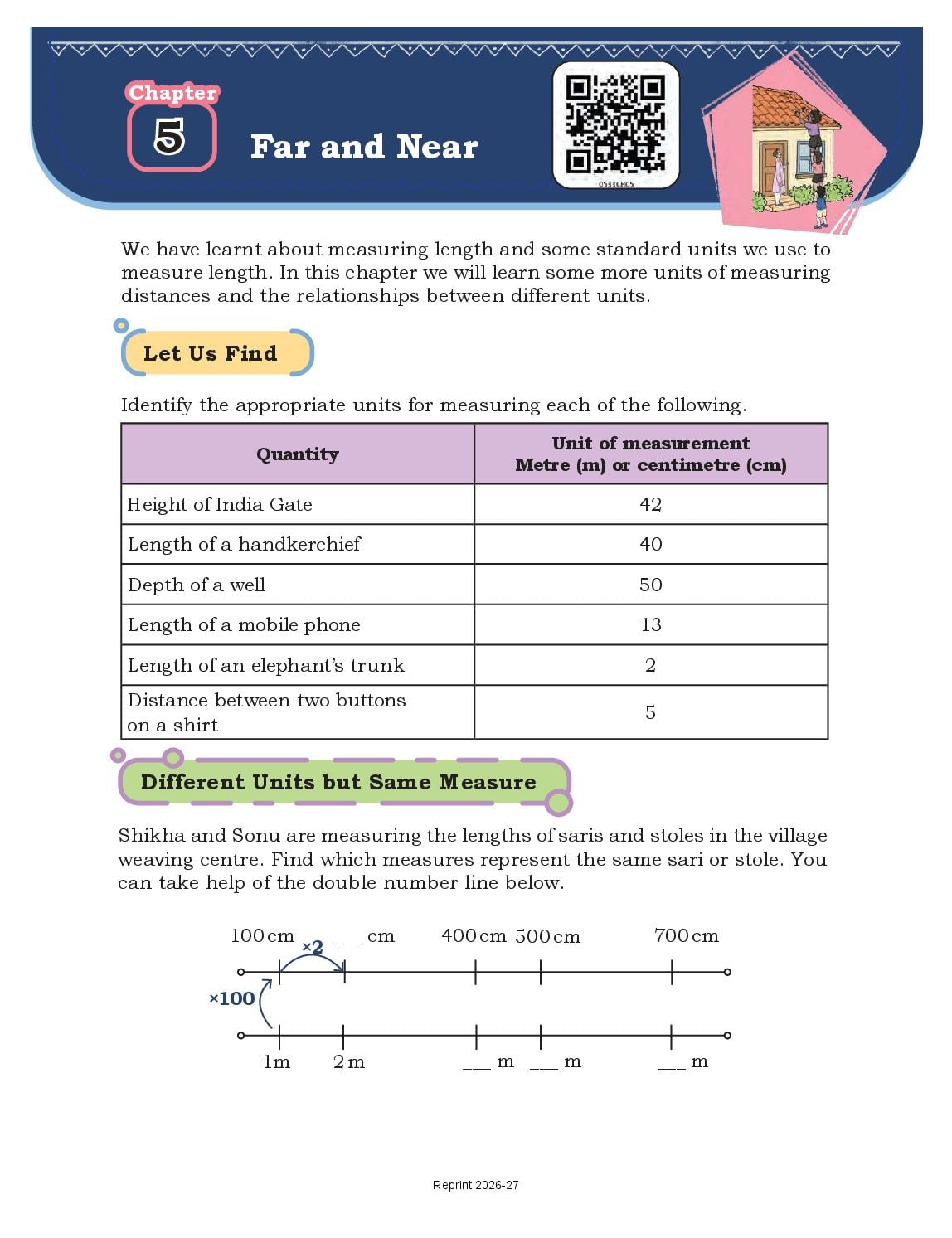 Chapter 5

Far and Near

0533CH05

We have learnt about measuring length and some standard units we use to measure length. In this chapter we will learn some more units of measuring distances and the relationships between different units.

Let Us Find

Identify the appropriate units for measuring each of the following.

| Quantity | Unit of measurement Metre (m) or centimetre (cm) |
|---|---|
| Height of India Gate | 42 |
| Length of a handkerchief | 40 |
| Depth of a well | 50 |
| Length of a mobile phone | 13 |
| Length of an elephant's trunk | 2 |
| Distance between two buttons on a shirt | 5 |

Different Units but Same Measure

Shikha and Sonu are measuring the lengths of saris and stoles in the village weaving centre. Find which measures represent the same sari or stole. You can take help of the double number line below.

100 cm ×2 ___ cm 400 cm 500 cm 700 cm

×100

1m 2 m ___ m ___ m ___ m

Reprint 2026-27